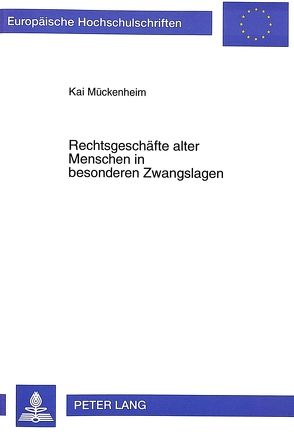 Europäische Hochschulschriften

Kai Mückenheim

Rechtsgeschäfte alter Menschen in besonderen Zwangslagen

PETER LANG